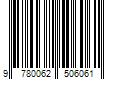 9 780062 506061